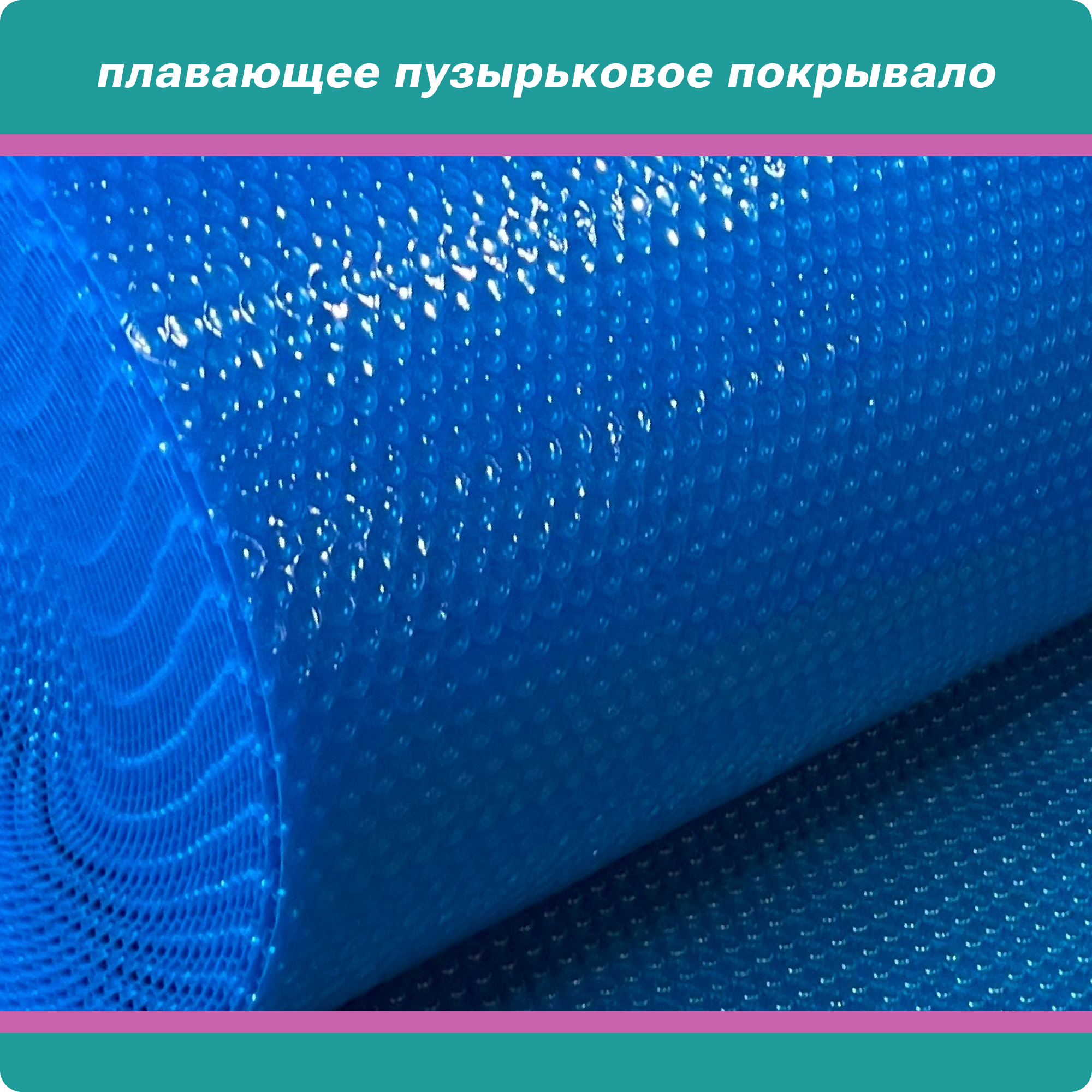 плавающее пузырьковое покрывало